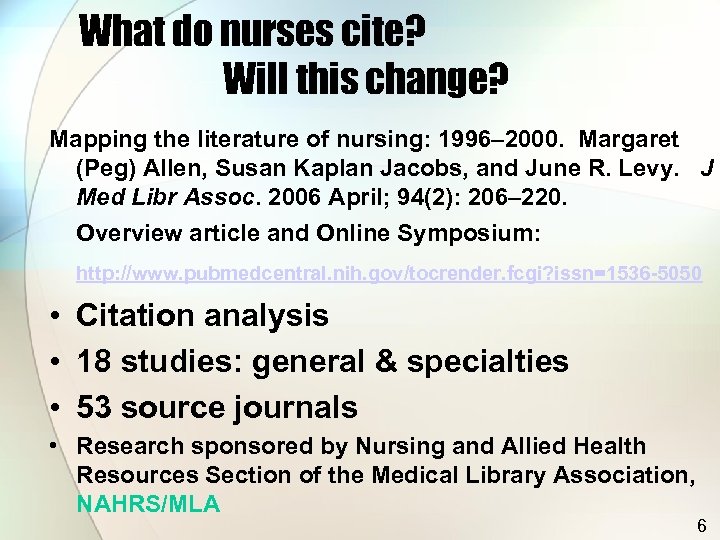 What do nurses cite?
Will this change?

Mapping the literature of nursing: 1996–2000. Margaret (Peg) Allen, Susan Kaplan Jacobs, and June R. Levy. J Med Libr Assoc. 2006 April; 94(2): 206–220.

Overview article and Online Symposium:

http://www.pubmedcentral.nih.gov/tocrender.fcgi?issn=1536-5050

• Citation analysis
• 18 studies: general & specialties
• 53 source journals
• Research sponsored by Nursing and Allied Health Resources Section of the Medical Library Association, NAHRS/MLA

6